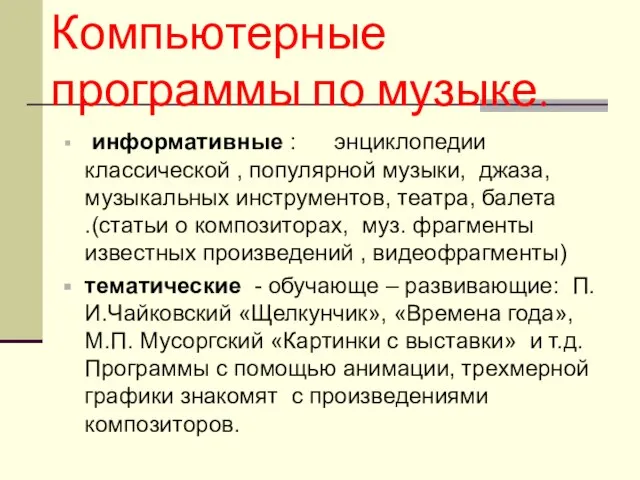 Компьютерные программы по музыке.

информативные : энциклопедии классической , популярной музыки, джаза, музыкальных инструментов, театра, балета .(статьи о композиторах, муз. фрагменты известных произведений , видеофрагменты)

тематические - обучающе – развивающие: П. И.Чайковский «Щелкунчик», «Времена года», М.П. Мусоргский «Картинки с выставки» и т.д. Программы с помощью анимации, трехмерной графики знакомят с произведениями композиторов.